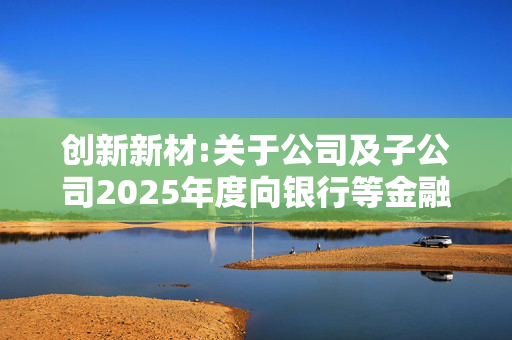 创新新材:关于公司及子公司2025年度向银行等金融